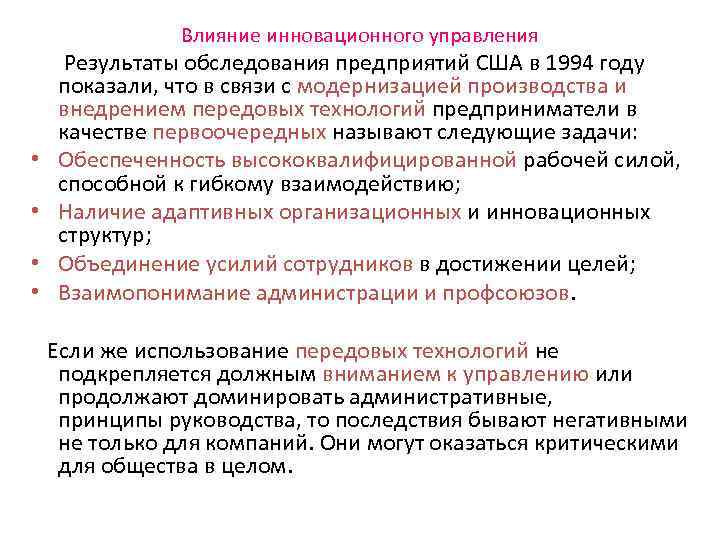 Влияние инновационного управления

Результаты обследования предприятий США в 1994 году показали, что в связи с модернизацией производства и внедрением передовых технологий предприниматели в качестве первоочередных называют следующие задачи:

• Обеспеченность высококвалифицированной рабочей силой, способной к гибкому взаимодействию;
• Наличие адаптивных организационных и инновационных структур;
• Объединение усилий сотрудников в достижении целей;
• Взаимопонимание администрации и профсоюзов.

Если же использование передовых технологий не подкрепляется должным вниманием к управлению или продолжают доминировать административные, принципы руководства, то последствия бывают негативными не только для компаний. Они могут оказаться критическими для общества в целом.